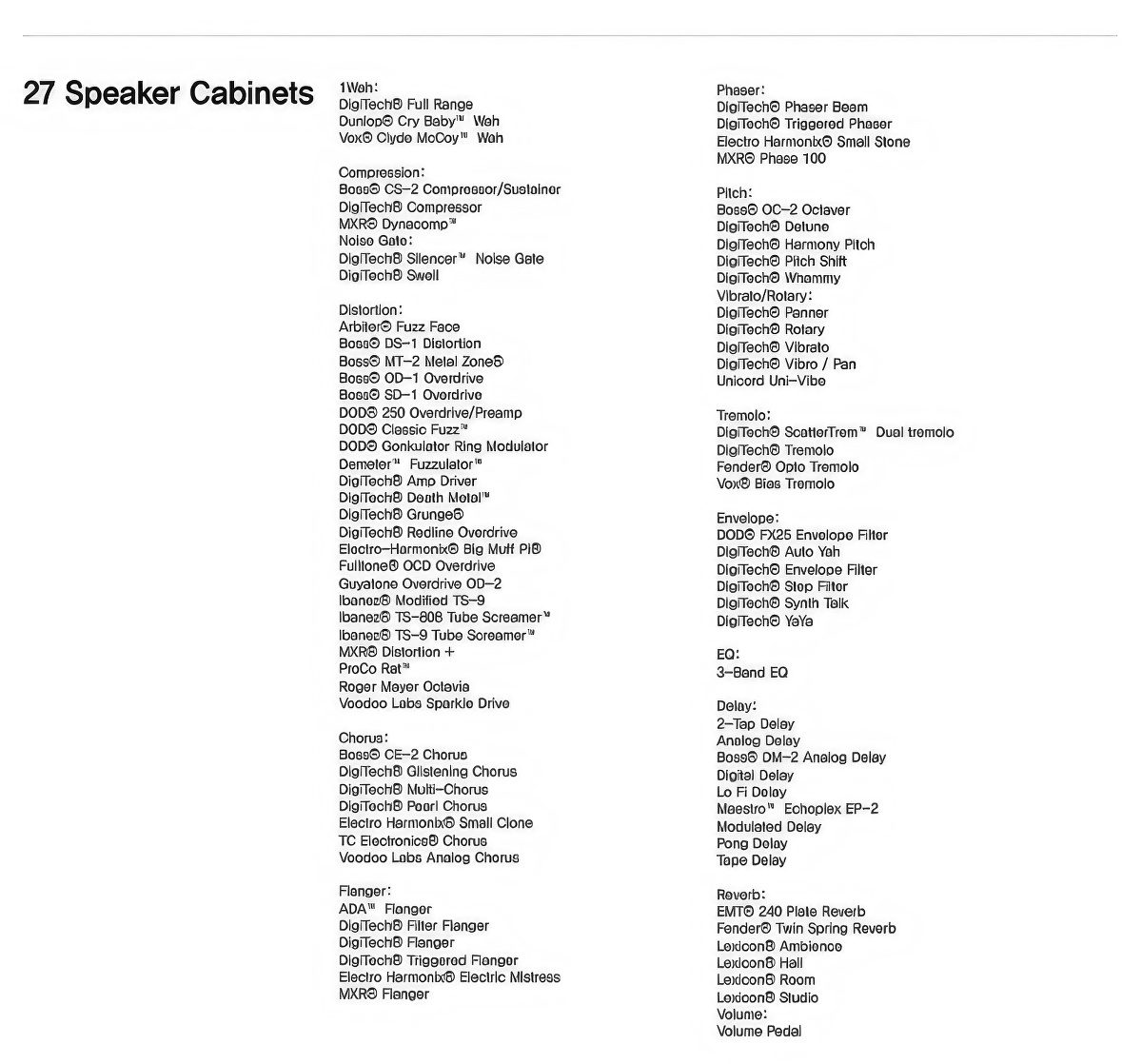 27 Speaker Cabinets

1Wah:
DigiTech® Full Range
Dunlop® Cry Baby™ Wah
Vox® Clyde McCoy™ Wah

Compression:
Boss® CS-2 Compressor/Sustainer
DigiTech® Compressor
MXR® Dynacomp™
Noise Gate:
DigiTech® Silencer™ Noise Gate
DigiTech® Swell

Distortion:
Arbiter® Fuzz Face
Boss® DS-1 Distortion
Boss® MT-2 Metal Zone®
Boss® OD-1 Overdrive
Boss® SD-1 Overdrive
DOD® 250 Overdrive/Preamp
DOD® Classic Fuzz™
DOD® Gonkulator Ring Modulator
Demeter™ Fuzzulator™
DigiTech® Amp Driver
DigiTech® Death Metal™
DigiTech® Grunge®
DigiTech® Redline Overdrive
Electro-Harmonix® Big Muff Pi®
Fulltone® OCD Overdrive
Guyatone Overdrive OD-2
Ibanez® Modified TS-9
Ibanez® TS-808 Tube Screamer™
Ibanez® TS-9 Tube Screamer™
MXR® Distortion +
ProCo Rat™
Roger Mayer Octavia
Voodoo Labs Sparkle Drive

Chorus:
Boss® CE-2 Chorus
DigiTech® Glistening Chorus
DigiTech® Multi-Chorus
DigiTech® Pearl Chorus
Electro Harmonix® Small Clone
TC Electronics® Chorus
Voodoo Labs Analog Chorus

Flanger:
ADA™ Flanger
DigiTech® Filter Flanger
DigiTech® Flanger
DigiTech® Triggered Flanger
Electro Harmonix® Electric Mistress
MXR® Flanger

Phaser:
DigiTech® Phaser Beam
DigiTech® Triggered Phaser
Electro Harmonix® Small Stone
MXR® Phase 100

Pitch:
Boss® OC-2 Octaver
DigiTech® Detune
DigiTech® Harmony Pitch
DigiTech® Pitch Shift
DigiTech® Whammy
Vibrato/Rotary:
DigiTech® Panner
DigiTech® Rotary
DigiTech® Vibrato
DigiTech® Vibro / Pan
Unicord Uni-Vibe

Tremolo:
DigiTech® ScatterTrem™ Dual tremolo
DigiTech® Tremolo
Fender® Opto Tremolo
Vox® Bias Tremolo

Envelope:
DOD® FX25 Envelope Filter
DigiTech® Auto Yah
DigiTech® Envelope Filter
DigiTech® Step Filter
DigiTech® Synth Talk
DigiTech® YaYa

EQ:
3-Band EQ

Delay:
2-Tap Delay
Analog Delay
Boss® DM-2 Analog Delay
Digital Delay
Lo Fi Delay
Maestro™ Echoplex EP-2
Modulated Delay
Pong Delay
Tape Delay

Reverb:
EMT® 240 Plate Reverb
Fender® Twin Spring Reverb
Lexicon® Ambience
Lexicon® Hall
Lexicon® Room
Lexicon® Studio
Volume:
Volume Pedal